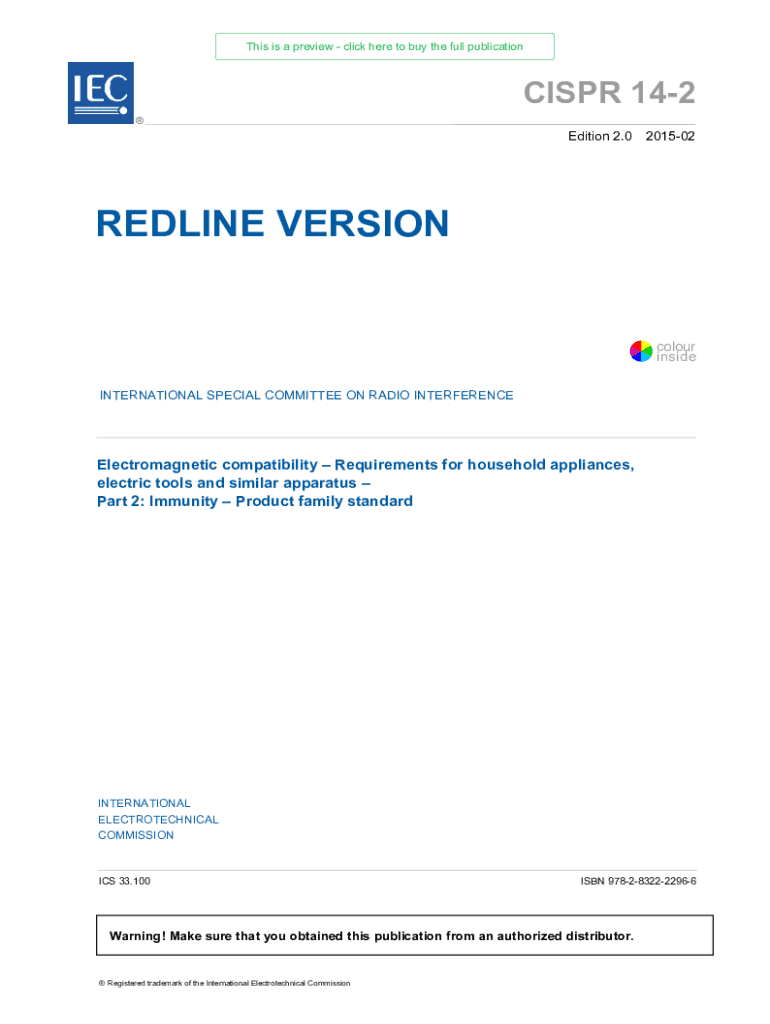 This is a preview - click here to buy the full publication

IEC ®

CISPR 14-2

Edition 2.0 2015-02

REDLINE VERSION

colour inside

INTERNATIONAL SPECIAL COMMITTEE ON RADIO INTERFERENCE

Electromagnetic compatibility – Requirements for household appliances, electric tools and similar apparatus –
Part 2: Immunity – Product family standard

INTERNATIONAL
ELECTROTECHNICAL
COMMISSION

ICS 33.100

ISBN 978-2-8322-2296-6

Warning! Make sure that you obtained this publication from an authorized distributor.

® Registered trademark of the International Electrotechnical Commission